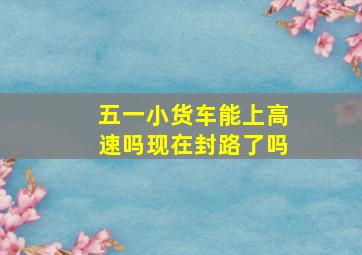 五一小货车能上高速吗现在封路了吗